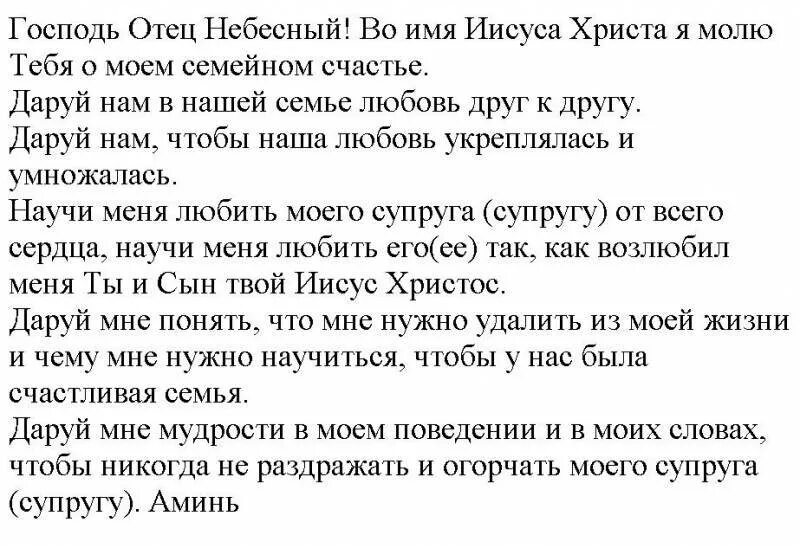 Господь Отец Небесный! Во имя Иисуса Христа я молю Тебя о моем семейном счастье.
Даруй нам в нашей семье любовь друг к другу.
Даруй нам, чтобы наша любовь укреплялась и умножалась.
Научи меня любить моего супруга (супругу) от всего сердца, научи меня любить его(ее) так, как возлюбил меня Ты и Сын твой Иисус Христос.
Даруй мне понять, что мне нужно удалить из моей жизни и чему мне нужно научиться, чтобы у нас была счастливая семья.
Даруй мне мудрости в моем поведении и в моих словах, чтобы никогда не раздражать и огорчать моего супруга (супругу). Аминь